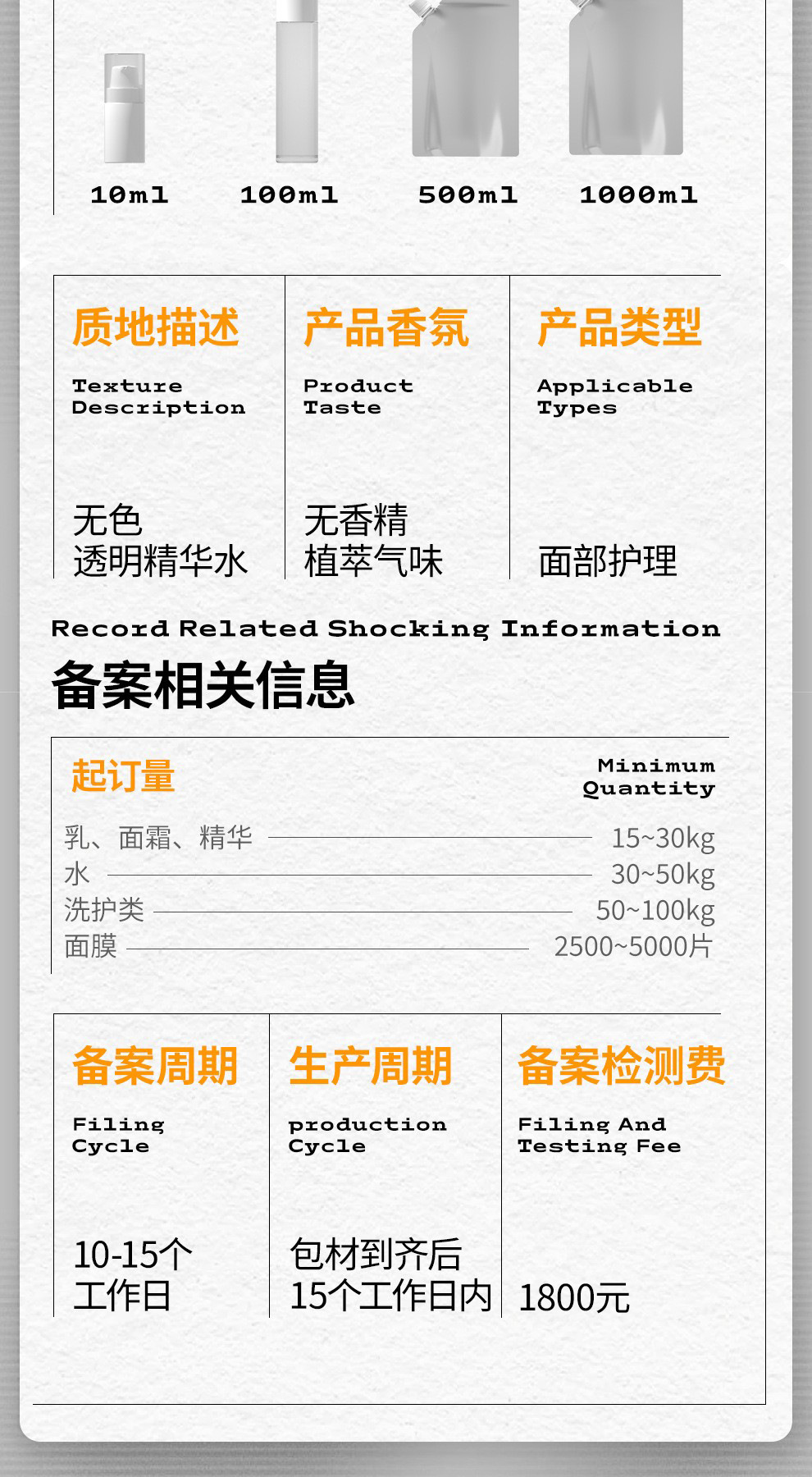 10ml 100ml 500ml 1000ml

质地描述

Texture Description

无色
透明精华水

产品香氛

Product Taste

无香精
植萃气味

产品类型

Applicable Types

面部护理

Record Related Shocking Information

备案相关信息

起订量

Minimum Quantity

乳、面霜、精华 15~30kg
水 30~50kg
洗护类 50~100kg
面膜 2500~5000片

备案周期

Filing Cycle

10-15个
工作日

生产周期

production Cycle

包材到齐后
15个工作日内

备案检测费

Filing And Testing Fee

1800元